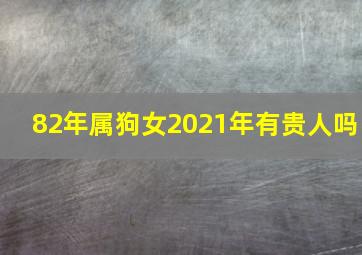 82年属狗女2021年有贵人吗